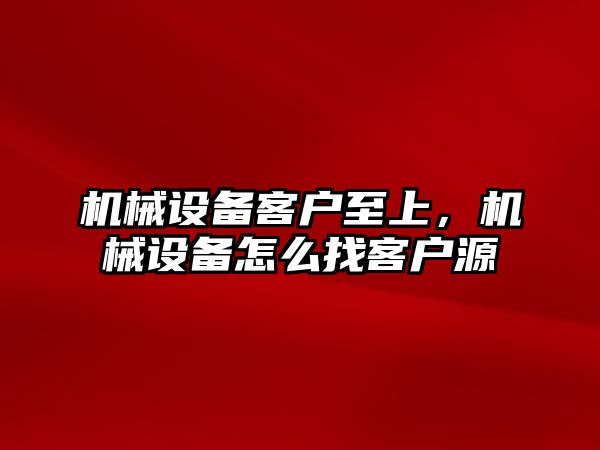 机械设备客户至上，机械设备怎么找客户源